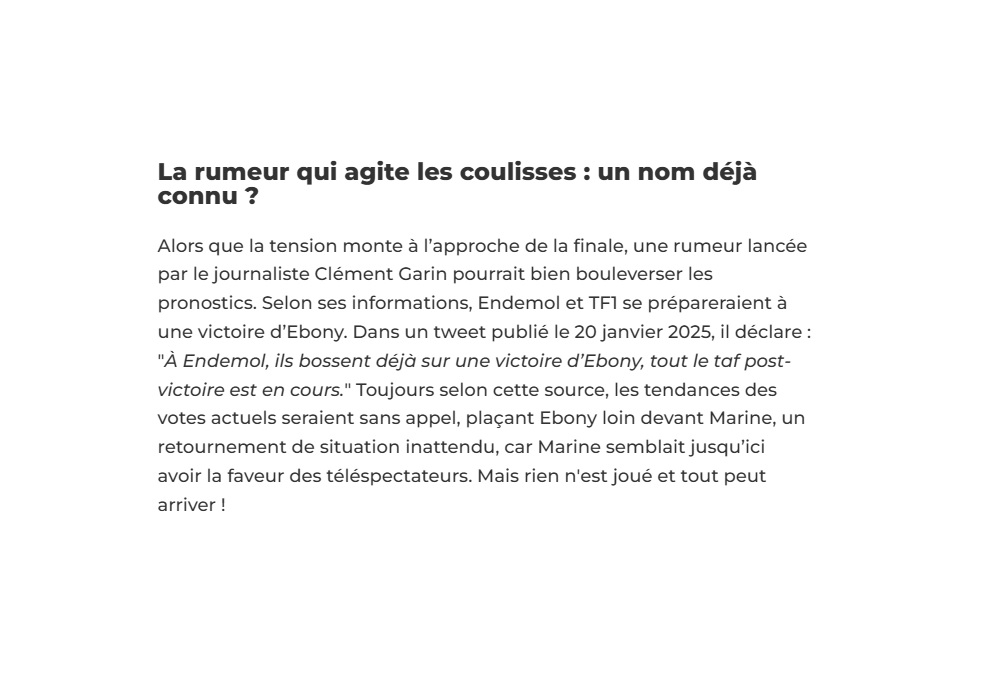 La rumeur qui agite les coulisses : un nom déjà connu ?

Alors que la tension monte à l’approche de la finale, une rumeur lancée par le journaliste Clément Garin pourrait bien bouleverser les pronostics. Selon ses informations, Endemol et TF1 se prépareraient à une victoire d’Ebony. Dans un tweet publié le 20 janvier 2025, il déclare : "À Endemol, ils bossent déjà sur une victoire d’Ebony, tout le taf post-victoire est en cours." Toujours selon cette source, les tendances des votes actuels seraient sans appel, plaçant Ebony loin devant Marine, un retournement de situation inattendu, car Marine semblait jusqu’ici avoir la faveur des téléspectateurs. Mais rien n'est joué et tout peut arriver !